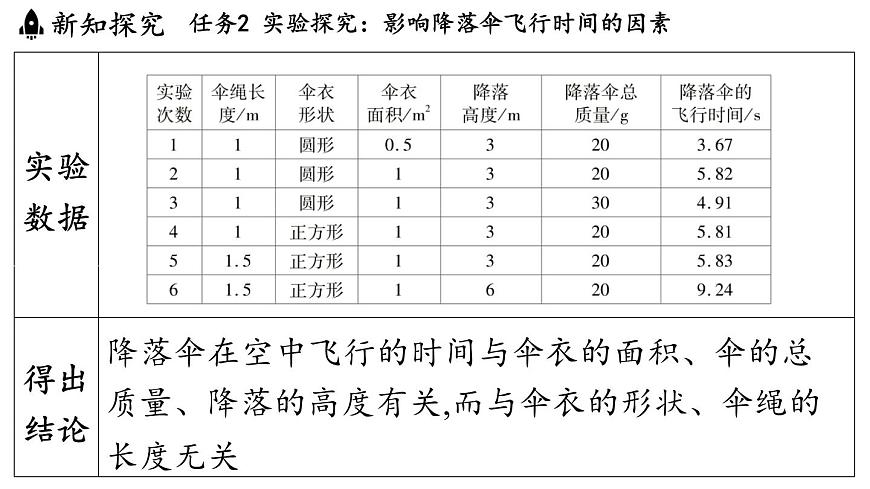 新知探究 任务2 实验探究：影响降落伞飞行时间的因素

实验数据

| 实验次数 | 伞绳长度/m | 伞衣形状 | 伞衣面积/$m^2$ | 降落高度/m | 降落伞总质量/g | 降落伞的飞行时间/s |
|---|---|---|---|---|---|---|
| 1 | 1 | 圆形 | 0.5 | 3 | 20 | 3.67 |
| 2 | 1 | 圆形 | 1 | 3 | 20 | 5.82 |
| 3 | 1 | 圆形 | 1 | 3 | 30 | 4.91 |
| 4 | 1 | 正方形 | 1 | 3 | 20 | 5.81 |
| 5 | 1.5 | 正方形 | 1 | 3 | 20 | 5.83 |
| 6 | 1.5 | 正方形 | 1 | 6 | 20 | 9.24 |

得出结论

降落伞在空中飞行的时间与伞衣的面积、伞的总质量、降落的高度有关,而与伞衣的形状、伞绳的长度无关